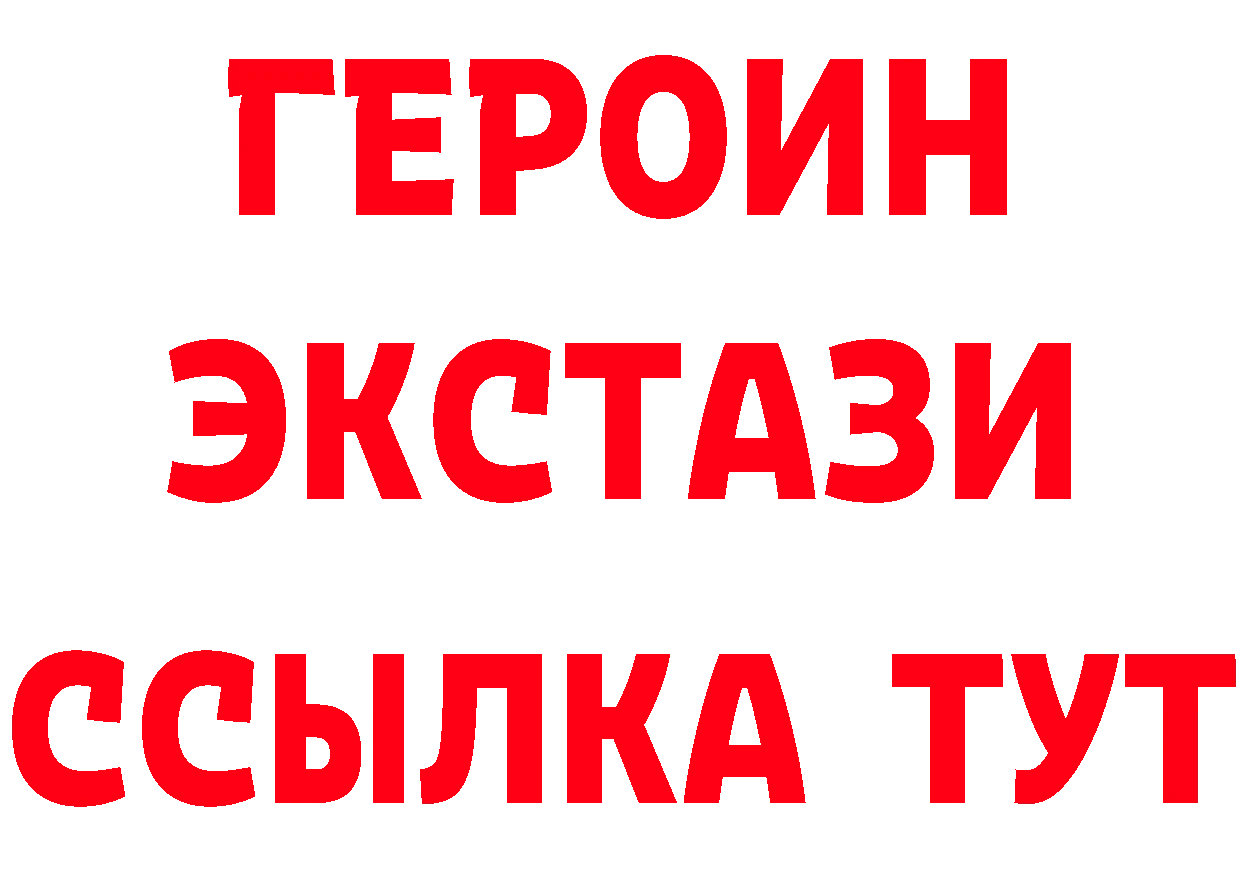 ГЕРОИН
ЭКСТАЗИ
ССЫЛКА ТУТ